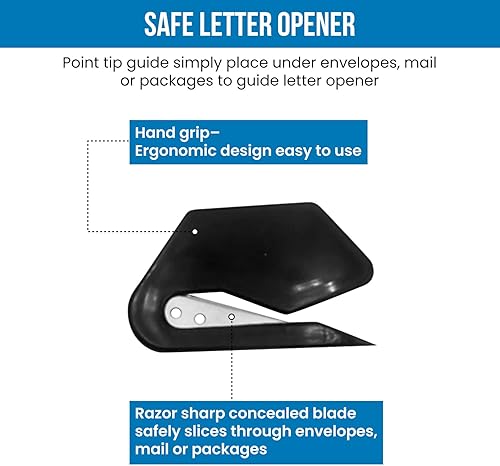 SAFE LETTER OPENER

Point tip guide simply place under envelopes, mail or packages to guide letter opener

Hand grip–
Ergonomic design easy to use

Razor sharp concealed blade safely slices through envelopes, mail or packages